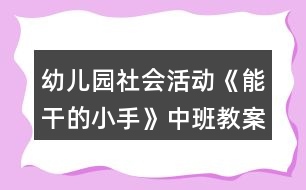 幼儿园社会活动《能干的小手》中班教案